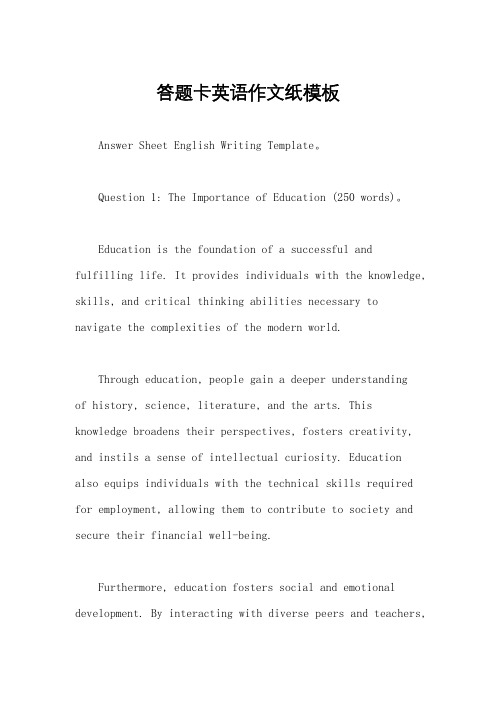 答题卡英语作文纸模板

Answer Sheet English Writing Template。

Question 1: The Importance of Education (250 words)。

Education is the foundation of a successful and fulfilling life. It provides individuals with the knowledge, skills, and critical thinking abilities necessary to navigate the complexities of the modern world.

Through education, people gain a deeper understanding of history, science, literature, and the arts. This knowledge broadens their perspectives, fosters creativity, and instils a sense of intellectual curiosity. Education also equips individuals with the technical skills required for employment, allowing them to contribute to society and secure their financial well-being.

Furthermore, education fosters social and emotional development. By interacting with diverse peers and teachers,